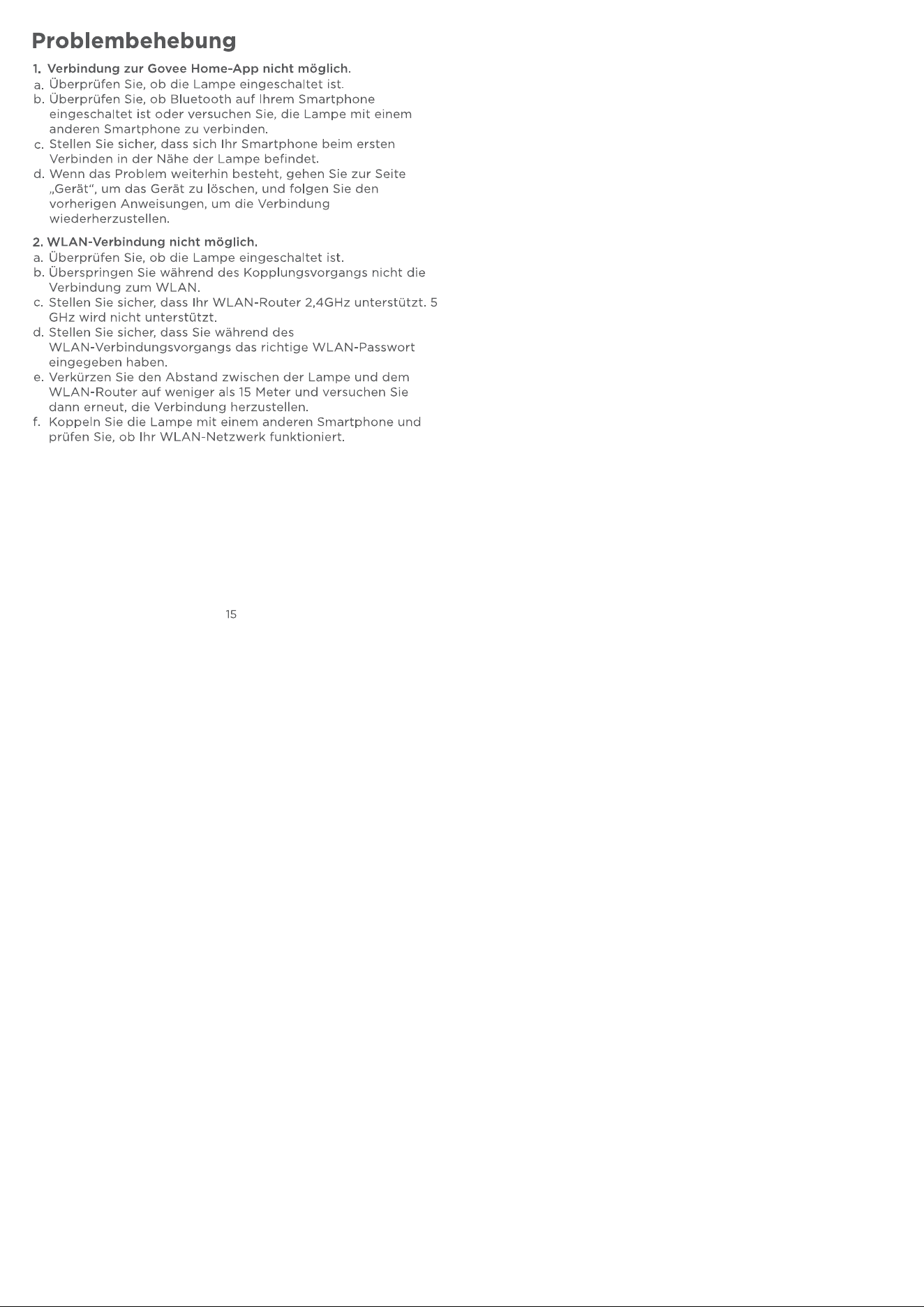 Problembehebung

1. Verbindung zur Govee Home-App nicht möglich.
a. Überprüfen Sie, ob die Lampe eingeschaltet ist.
b. Überprüfen Sie, ob Bluetooth auf Ihrem Smartphone eingeschaltet ist oder versuchen Sie, die Lampe mit einem anderen Smartphone zu verbinden.
c. Stellen Sie sicher, dass sich Ihr Smartphone beim ersten Verbinden in der Nähe der Lampe befindet.
d. Wenn das Problem weiterhin besteht, gehen Sie zur Seite „Gerät“, um das Gerät zu löschen, und folgen Sie den vorherigen Anweisungen, um die Verbindung wiederherzustellen.

2. WLAN-Verbindung nicht möglich.
a. Überprüfen Sie, ob die Lampe eingeschaltet ist.
b. Überspringen Sie während des Kopplungsvorgangs nicht die Verbindung zum WLAN.
c. Stellen Sie sicher, dass Ihr WLAN-Router 2,4GHz unterstützt. 5 GHz wird nicht unterstützt.
d. Stellen Sie sicher, dass Sie während des WLAN-Verbindungsvorgangs das richtige WLAN-Passwort eingegeben haben.
e. Verkürzen Sie den Abstand zwischen der Lampe und dem WLAN-Router auf weniger als 15 Meter und versuchen Sie dann erneut, die Verbindung herzustellen.
f. Koppeln Sie die Lampe mit einem anderen Smartphone und prüfen Sie, ob Ihr WLAN-Netzwerk funktioniert.

15